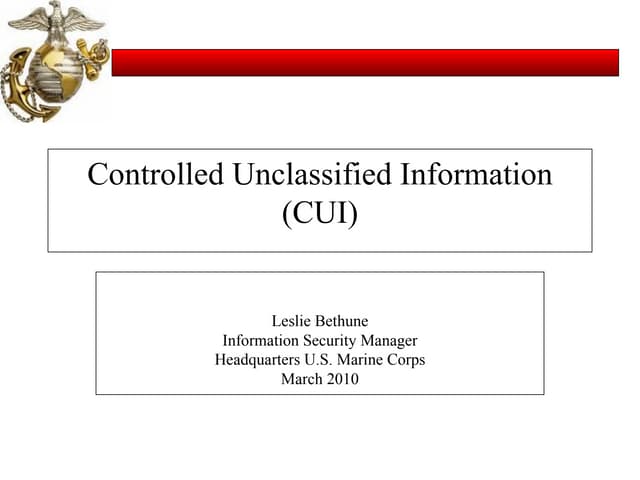 Controlled Unclassified Information (CUI)

Leslie Bethune
Information Security Manager
Headquarters U.S. Marine Corps
March 2010